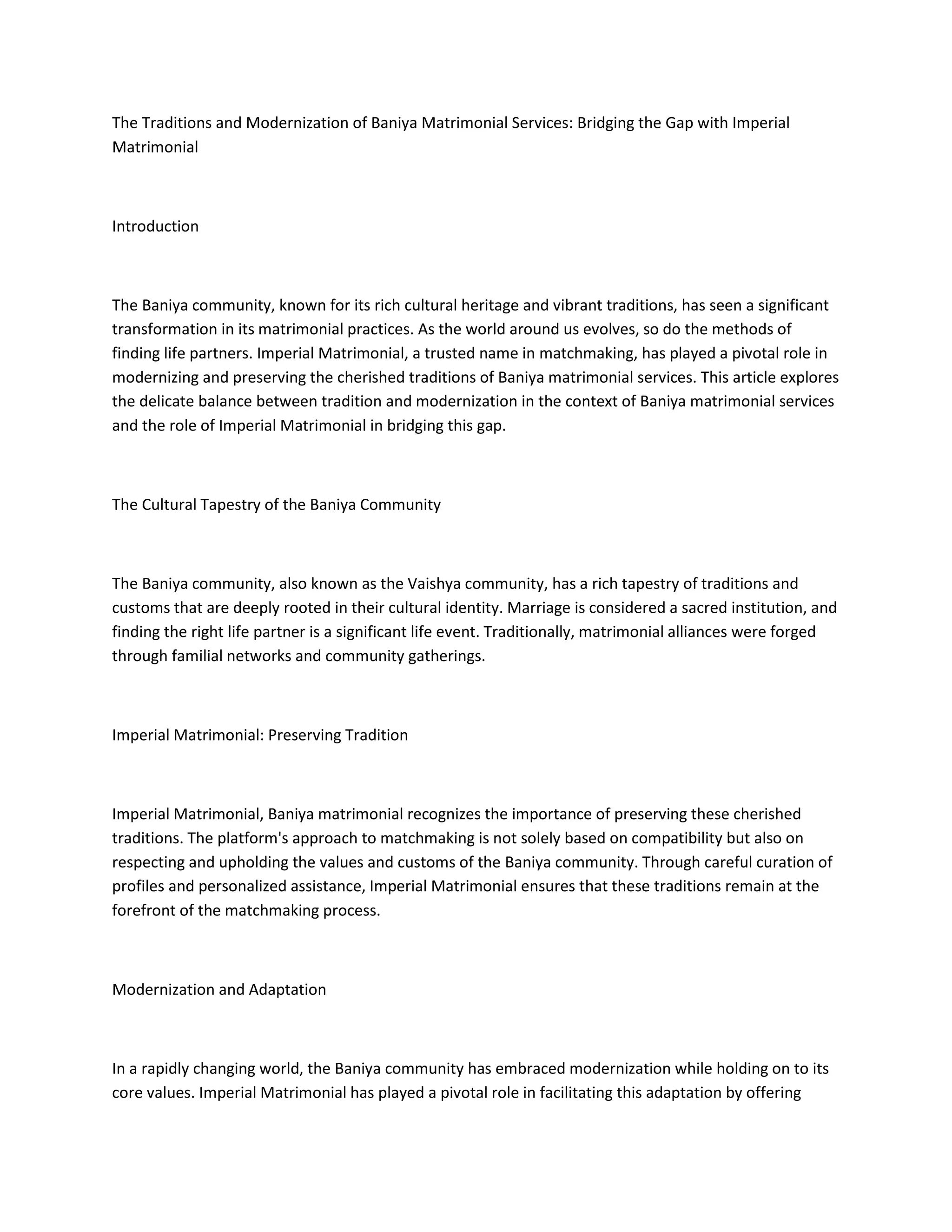 The Traditions and Modernization of Baniya Matrimonial Services: Bridging the Gap with Imperial Matrimonial

Introduction

The Baniya community, known for its rich cultural heritage and vibrant traditions, has seen a significant transformation in its matrimonial practices. As the world around us evolves, so do the methods of finding life partners. Imperial Matrimonial, a trusted name in matchmaking, has played a pivotal role in modernizing and preserving the cherished traditions of Baniya matrimonial services. This article explores the delicate balance between tradition and modernization in the context of Baniya matrimonial services and the role of Imperial Matrimonial in bridging this gap.

The Cultural Tapestry of the Baniya Community

The Baniya community, also known as the Vaishya community, has a rich tapestry of traditions and customs that are deeply rooted in their cultural identity. Marriage is considered a sacred institution, and finding the right life partner is a significant life event. Traditionally, matrimonial alliances were forged through familial networks and community gatherings.

Imperial Matrimonial: Preserving Tradition

Imperial Matrimonial, Baniya matrimonial recognizes the importance of preserving these cherished traditions. The platform's approach to matchmaking is not solely based on compatibility but also on respecting and upholding the values and customs of the Baniya community. Through careful curation of profiles and personalized assistance, Imperial Matrimonial ensures that these traditions remain at the forefront of the matchmaking process.

Modernization and Adaptation

In a rapidly changing world, the Baniya community has embraced modernization while holding on to its core values. Imperial Matrimonial has played a pivotal role in facilitating this adaptation by offering